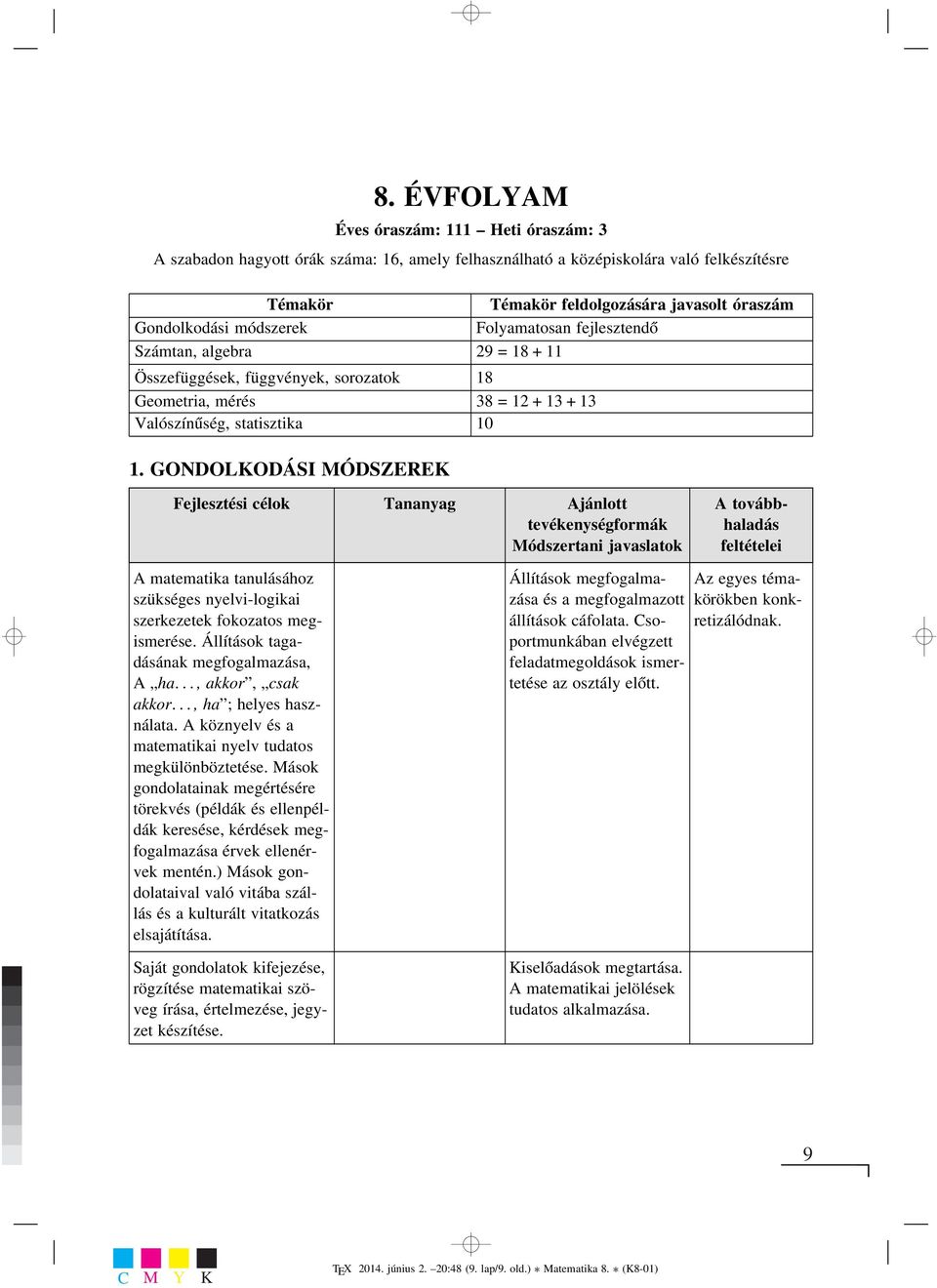 8. ÉVFOLYAM

Éves óraszám: 111 – Heti óraszám: 3

A szabadon hagyott órák száma: 16, amely felhasználható a középiskolára való felkészítésre

| Témakör | Témakör feldolgozására javasolt óraszám |
|---|---|
| Gondolkodási módszerek | Folyamatosan fejlesztendő |
| Számtan, algebra | 29 = 18 + 11 |
| Összefüggések, függvények, sorozatok | 18 |
| Geometria, mérés | 38 = 12 + 13 + 13 |
| Valószínűség, statisztika | 10 |

1. GONDOLKODÁSI MÓDSZEREK

| Fejlesztési célok | Tananyag | Ajánlott tevékenységformák Módszertani javaslatok | A továbbhaladás feltételei |
|---|---|---|---|
| A matematika tanulásához szükséges nyelvi-logikai szerkezetek fokozatos megismerése. Állítások tagadásának megfogalmazása, A „ha. . . , akkor”, „csak akkor. . . , ha”; helyes használata. A köznyelv és a matematikai nyelv tudatos megkülönböztetése. Mások gondolatainak megértésére törekvés (példák és ellenpéldák keresése, kérdések megfogalmazása érvek ellenérvek mentén.) Mások gondolataival való vitába szállás és a kulturált vitatkozás elsajátítása. | | Állítások megfogalmazása és a megfogalmazott állítások cáfolata. Csoportmunkában elvégzett feladatmegoldások ismertetése az osztály előtt. | Az egyes témakörökben konkretizálódnak. |
| Saját gondolatok kifejezése, rögzítése matematikai szöveg írása, értelmezése, jegyzet készítése. | | Kiselőadások megtartása. A matematikai jelölések tudatos alkalmazása. | |

9

C M Y K

TEX 2014. június 2. –20:48 (9. lap/9. old.) ∗ Matematika 8. ∗ (K8-01)